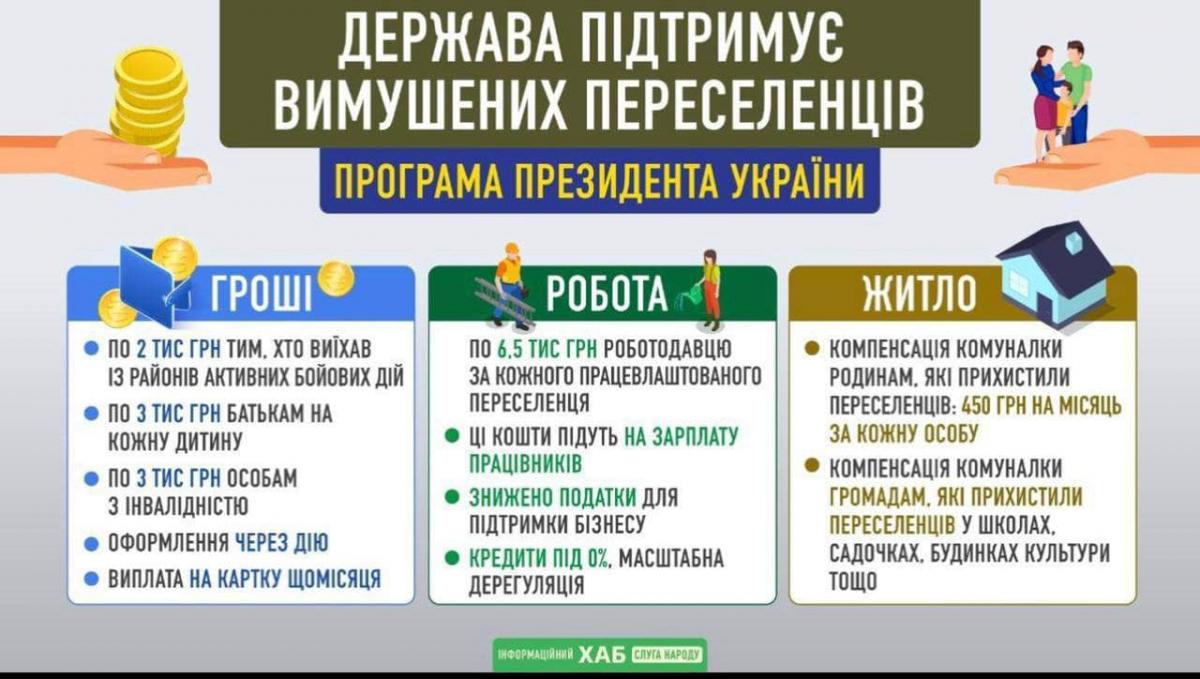 ДЕРЖАВА ПІДТРИМУЄ ВИМУШЕНИХ ПЕРЕСЕЛЕНЦІВ

ПРОГРАМА ПРЕЗИДЕНТА УКРАЇНИ

ГРОШІ

ПО 2 ТИС ГРН ТИМ, ХТО ВИЇХАВ ІЗ РАЙОНІВ АКТИВНИХ БОЙОВИХ ДІЙ

ПО 3 ТИС ГРН БАТЬКАМ НА КОЖНУ ДИТИНУ

ПО 3 ТИС ГРН ОСОБАМ З ІНВАЛІДНІСТЮ

ОФОРМЛЕННЯ ЧЕРЕЗ ДІЮ

ВИПЛАТА НА КАРТКУ ЩОМІСЯЦЯ

РОБОТА

ПО 6,5 ТИС ГРН РОБОТОДАВЦЮ ЗА КОЖНОГО ПРАЦЕВЛАШТОВАНОГО ПЕРЕСЕЛЕНЦЯ

ЦІ КОШТИ ПІДУТЬ НА ЗАРПЛАТУ ПРАЦІВНИКІВ

ЗНИЖЕНО ПОДАТКИ ДЛЯ ПІДТРИМКИ БІЗНЕСУ

КРЕДИТИ ПІД 0%, МАСШТАБНА ДЕРЕГУЛЯЦІЯ

ЖИТЛО

КОМПЕНСАЦІЯ КОМУНАЛКИ РОДИНАМ, ЯКІ ПРИХИСТИЛИ ПЕРЕСЕЛЕНЦІВ: 450 ГРН НА МІСЯЦЬ ЗА КОЖНУ ОСОБУ

КОМПЕНСАЦІЯ КОМУНАЛКИ ГРОМАДАМ, ЯКІ ПРИХИСТИЛИ ПЕРЕСЕЛЕНЦІВ У ШКОЛАХ, САДОЧКАХ, БУДИНКАХ КУЛЬТУРИ ТОЩО

ІНФОРМАЦІЙНИЙ ХАБ СЛУГА НАРОДУ